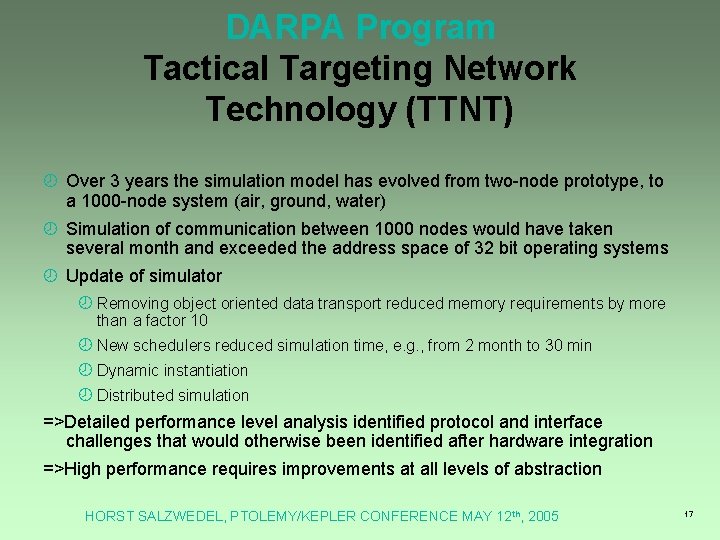 DARPA Program
Tactical Targeting Network Technology (TTNT)

Over 3 years the simulation model has evolved from two-node prototype, to a 1000-node system (air, ground, water)

Simulation of communication between 1000 nodes would have taken several month and exceeded the address space of 32 bit operating systems

Update of simulator

Removing object oriented data transport reduced memory requirements by more than a factor 10

New schedulers reduced simulation time, e.g., from 2 month to 30 min

Dynamic instantiation

Distributed simulation

=>Detailed performance level analysis identified protocol and interface challenges that would otherwise been identified after hardware integration

=>High performance requires improvements at all levels of abstraction

HORST SALZWEDEL, PTOLEMY/KEPLER CONFERENCE MAY 12$^{th}$, 2005

17